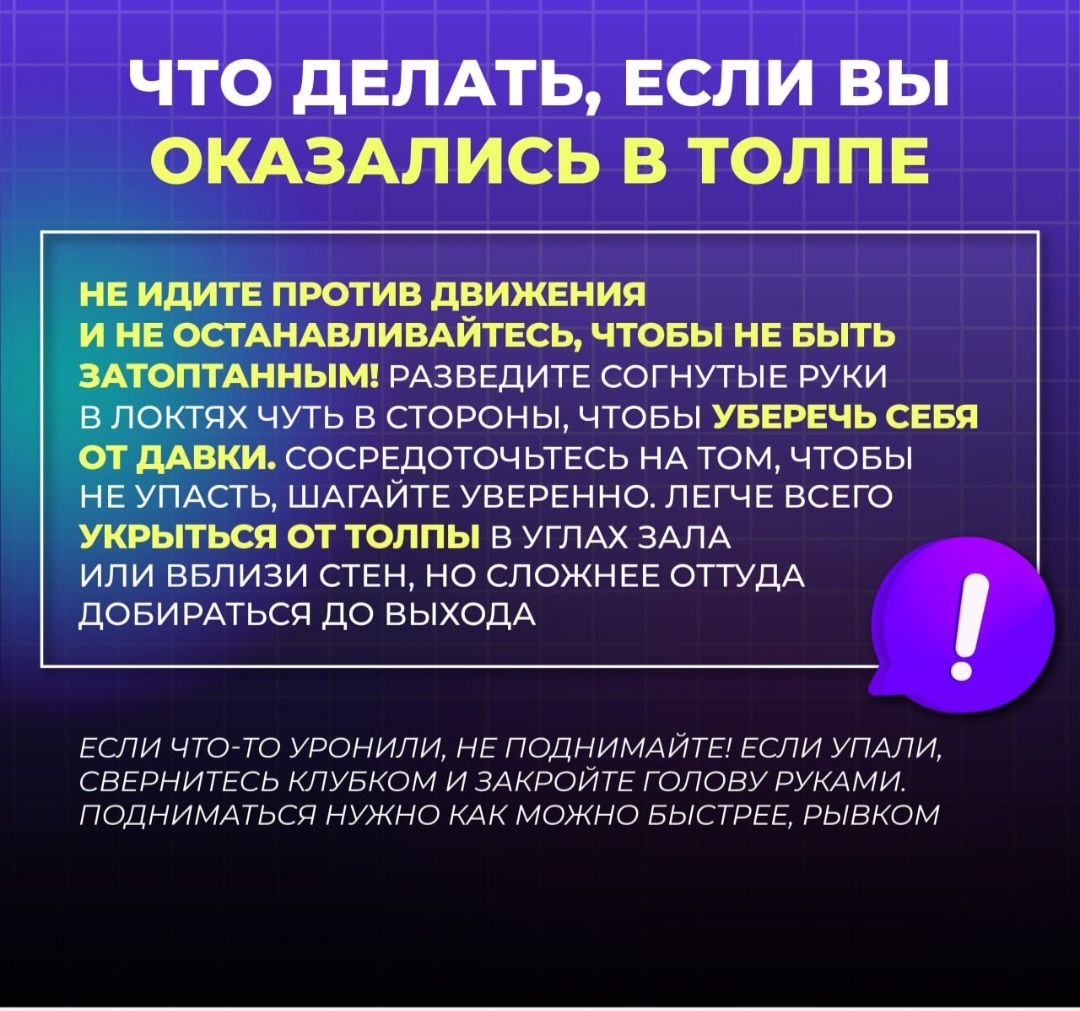 ЧТО ДЕЛАТЬ, ЕСЛИ ВЫ ОКАЗАЛИСЬ В ТОЛПЕ

НЕ ИДИТЕ ПРОТИВ ДВИЖЕНИЯ И НЕ ОСТАНАВЛИВАЙТЕСЬ, ЧТОБЫ НЕ БЫТЬ ЗАТОПТАННЫМ! РАЗВЕДИТЕ СОГНУТЫЕ РУКИ В ЛОКТЯХ ЧУТЬ В СТОРОНЫ, ЧТОБЫ УБЕРЕЧЬ СЕБЯ ОТ ДАВКИ. СОСРЕДОТОЧЬТЕСЬ НА ТОМ, ЧТОБЫ НЕ УПАСТЬ, ШАГАЙТЕ УВЕРЕННО. ЛЕГЧЕ ВСЕГО УКРЫТЬСЯ ОТ ТОЛПЫ В УГЛАХ ЗАЛА ИЛИ ВБЛИЗИ СТЕН, НО СЛОЖНЕЕ ОТТУДА ДОБИРАТЬСЯ ДО ВЫХОДА

!

ЕСЛИ ЧТО-ТО УРОНИЛИ, НЕ ПОДНИМАЙТЕ! ЕСЛИ УПАЛИ, СВЕРНИТЕСЬ КЛУБКОМ И ЗАКРОЙТЕ ГОЛОВУ РУКАМИ. ПОДНИМАТЬСЯ НУЖНО КАК МОЖНО БЫСТРЕЕ, РЫВКОМ